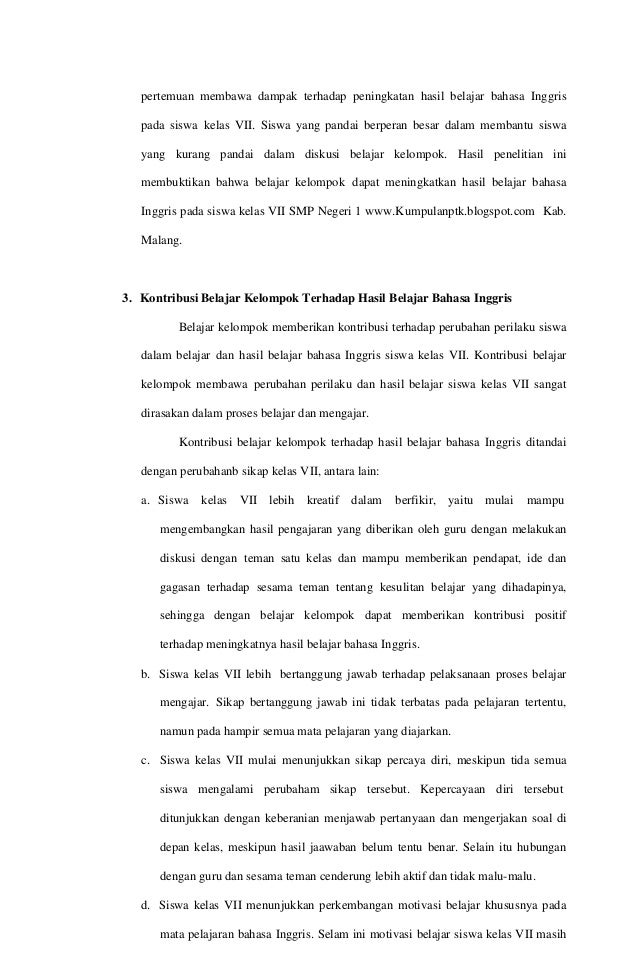 pertemuan membawa dampak terhadap peningkatan hasil belajar bahasa Inggris pada siswa kelas VII. Siswa yang pandai berperan besar dalam membantu siswa yang kurang pandai dalam diskusi belajar kelompok. Hasil penelitian ini membuktikan bahwa belajar kelompok dapat meningkatkan hasil belajar bahasa Inggris pada siswa kelas VII SMP Negeri 1 www.Kumpulanptk.blogspot.com Kab. Malang.

3. Kontribusi Belajar Kelompok Terhadap Hasil Belajar Bahasa Inggris

Belajar kelompok memberikan kontribusi terhadap perubahan perilaku siswa dalam belajar dan hasil belajar bahasa Inggris siswa kelas VII. Kontribusi belajar kelompok membawa perubahan perilaku dan hasil belajar siswa kelas VII sangat dirasakan dalam proses belajar dan mengajar.

Kontribusi belajar kelompok terhadap hasil belajar bahasa Inggris ditandai dengan perubahanb sikap kelas VII, antara lain:

a. Siswa kelas VII lebih kreatif dalam berfikir, yaitu mulai mampu mengembangkan hasil pengajaran yang diberikan oleh guru dengan melakukan diskusi dengan teman satu kelas dan mampu memberikan pendapat, ide dan gagasan terhadap sesama teman tentang kesulitan belajar yang dihadapinya, sehingga dengan belajar kelompok dapat memberikan kontribusi positif terhadap meningkatnya hasil belajar bahasa Inggris.

b. Siswa kelas VII lebih bertanggung jawab terhadap pelaksanaan proses belajar mengajar. Sikap bertanggung jawab ini tidak terbatas pada pelajaran tertentu, namun pada hampir semua mata pelajaran yang diajarkan.

c. Siswa kelas VII mulai menunjukkan sikap percaya diri, meskipun tida semua siswa mengalami perubaham sikap tersebut. Kepercayaan diri tersebut ditunjukkan dengan keberanian menjawab pertanyaan dan mengerjakan soal di depan kelas, meskipun hasil jaawaban belum tentu benar. Selain itu hubungan dengan guru dan sesama teman cenderung lebih aktif dan tidak malu-malu.

d. Siswa kelas VII menunjukkan perkembangan motivasi belajar khususnya pada mata pelajaran bahasa Inggris. Selam ini motivasi belajar siswa kelas VII masih